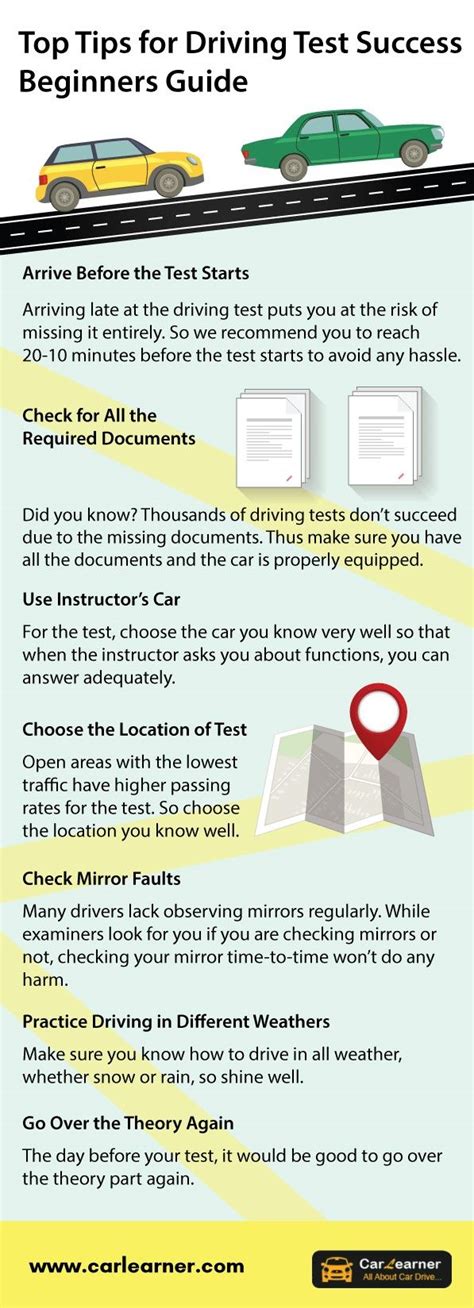 Top Tips for Driving Test Success Beginners Guide

Arrive Before the Test Starts

Arriving late at the driving test puts you at the risk of missing it entirely. So we recommend you to reach 20-10 minutes before the test starts to avoid any hassle.

Check for All the Required Documents

Did you know? Thousands of driving tests don't succeed due to the missing documents. Thus make sure you have all the documents and the car is properly equipped.

Use Instructor's Car

For the test, choose the car you know very well so that when the instructor asks you about functions, you can answer adequately.

Choose the Location of Test

Open areas with the lowest traffic have higher passing rates for the test. So choose the location you know well.

Check Mirror Faults

Many drivers lack observing mirrors regularly. While examiners look for you if you are checking mirrors or not, checking your mirror time-to-time won't do any harm.

Practice Driving in Different Weathers

Make sure you know how to drive in all weather, whether snow or rain, so shine well.

Go Over the Theory Again

The day before your test, it would be good to go over the theory part again.

www.carlearner.com

CarLearner
All About Car Drive...